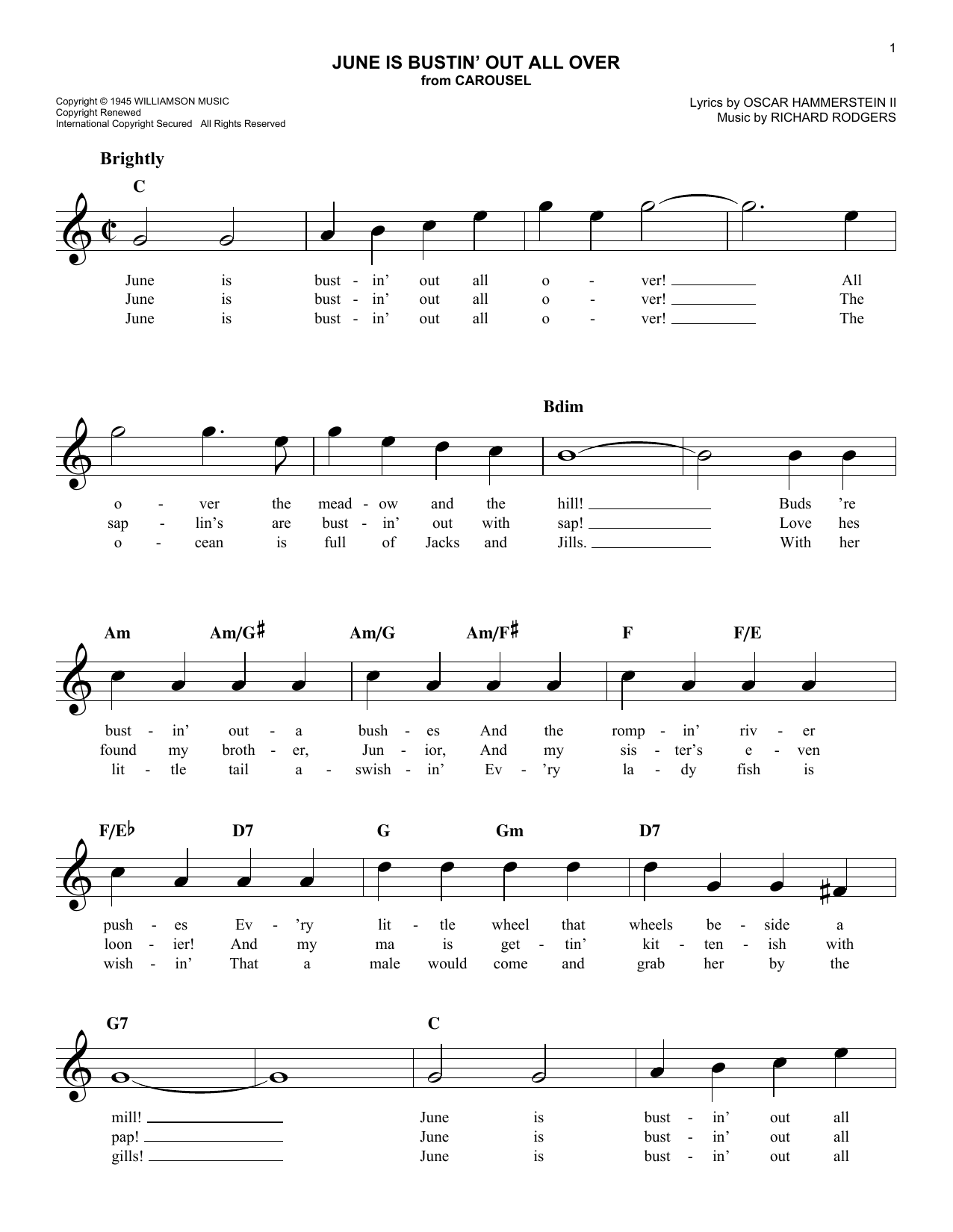 1

JUNE IS BUSTIN' OUT ALL OVER
from CAROUSEL

Copyright © 1945 WILLIAMSON MUSIC
Copyright Renewed
International Copyright Secured All Rights Reserved

Lyrics by OSCAR HAMMERSTEIN II
Music by RICHARD RODGERS

Brightly

C

June is bust - in' out all o - ver! All
June is bust - in' out all o - ver! The
June is bust - in' out all o - ver! The

Bdim

o - ver the mead - ow and the hill! Buds 're
sap - lin's are bust - in' out with sap! Love hes
o - cean is full of Jacks and Jills. With her

Am Am/G♯ Am/G Am/F♯ F F/E

bust - in' out - a bush - es And the romp - in' riv - er
found my broth - er, Jun - ior, And my sis - ter's e - ven
lit - tle tail a - swish - in' Ev - 'ry la - dy fish is

F/E♭ D7 G Gm D7

push - es Ev - 'ry lit - tle wheel that wheels be - side a
loon - ier! And my ma is get - tin' kit - ten - ish with
wish - in' That a male would come and grab her by the

G7 C

mill! June is bust - in' out all
pap! June is bust - in' out all
gills! June is bust - in' out all